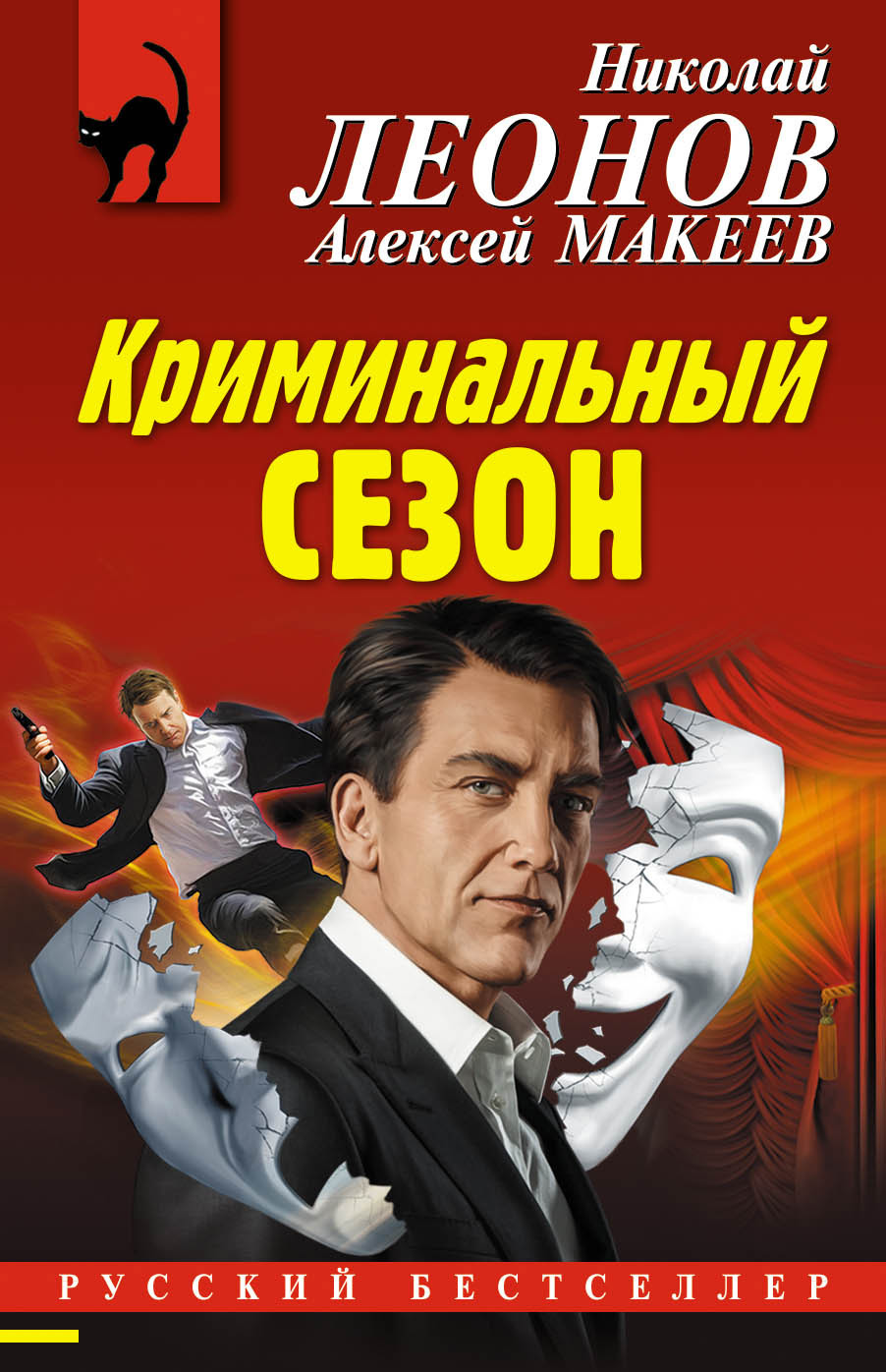 Николай
ЛЕОНОВ
Алексей МАКЕЕВ

Криминальный
СЕЗОН

РУССКИЙ БЕСТСЕЛЛЕР